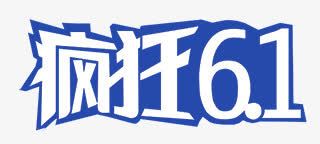 疯狂6.1